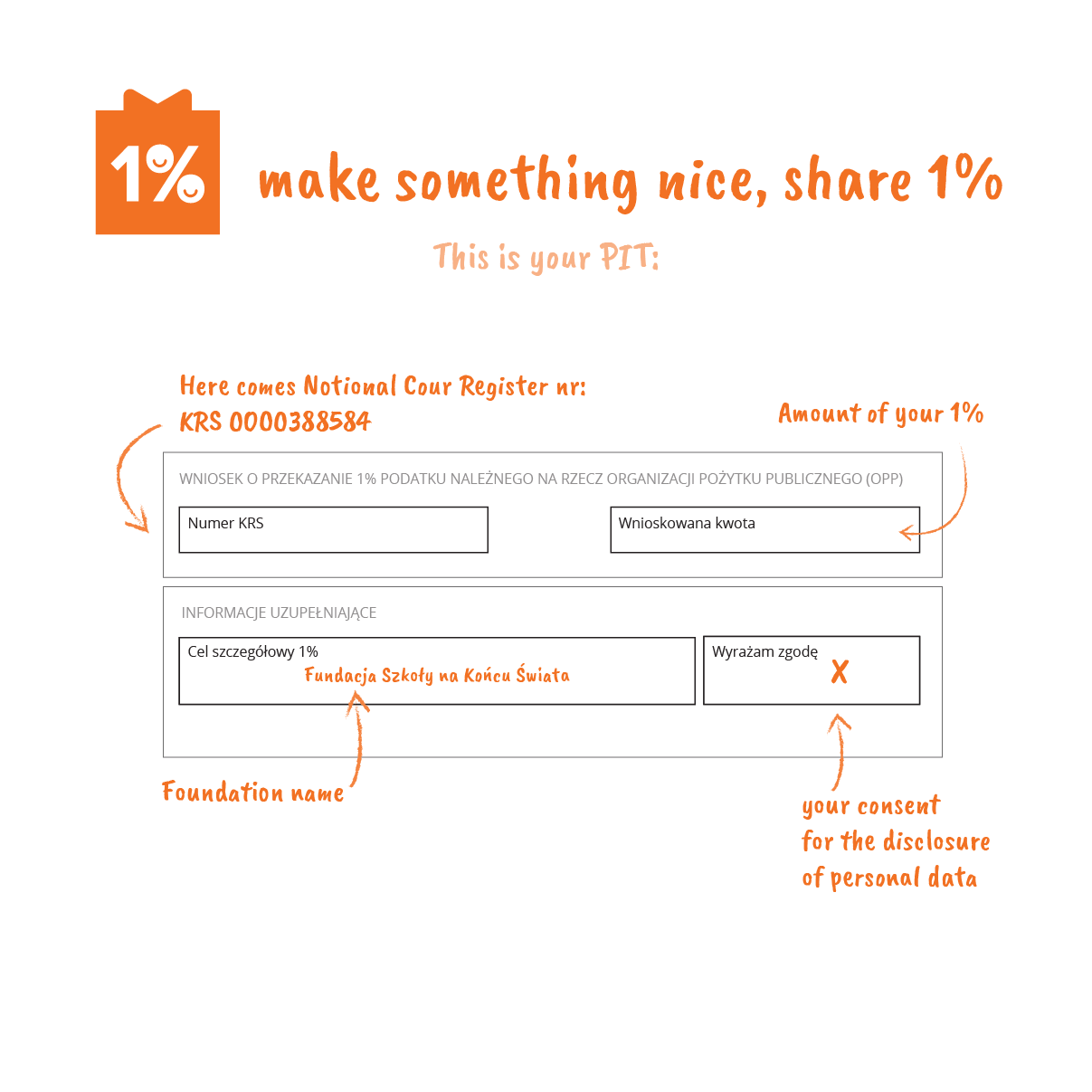 1%

make something nice, share 1%

This is your PIT:

Here comes Notional Cour Register nr:
KRS 0000388584

Amount of your 1%

WNIOSEK O PRZEKAZANIE 1% PODATKU NALEŻNEGO NA RZECZ ORGANIZACJI POŻYTKU PUBLICZNEGO (OPP)

Numer KRS

Wnioskowana kwota

INFORMACJE UZUPEŁNIAJĄCE

Cel szczegółowy 1%
Fundacja Szkoły na Końcu Świata

Wyrażam zgodę
X

Foundation name

your consent for the disclosure of personal data